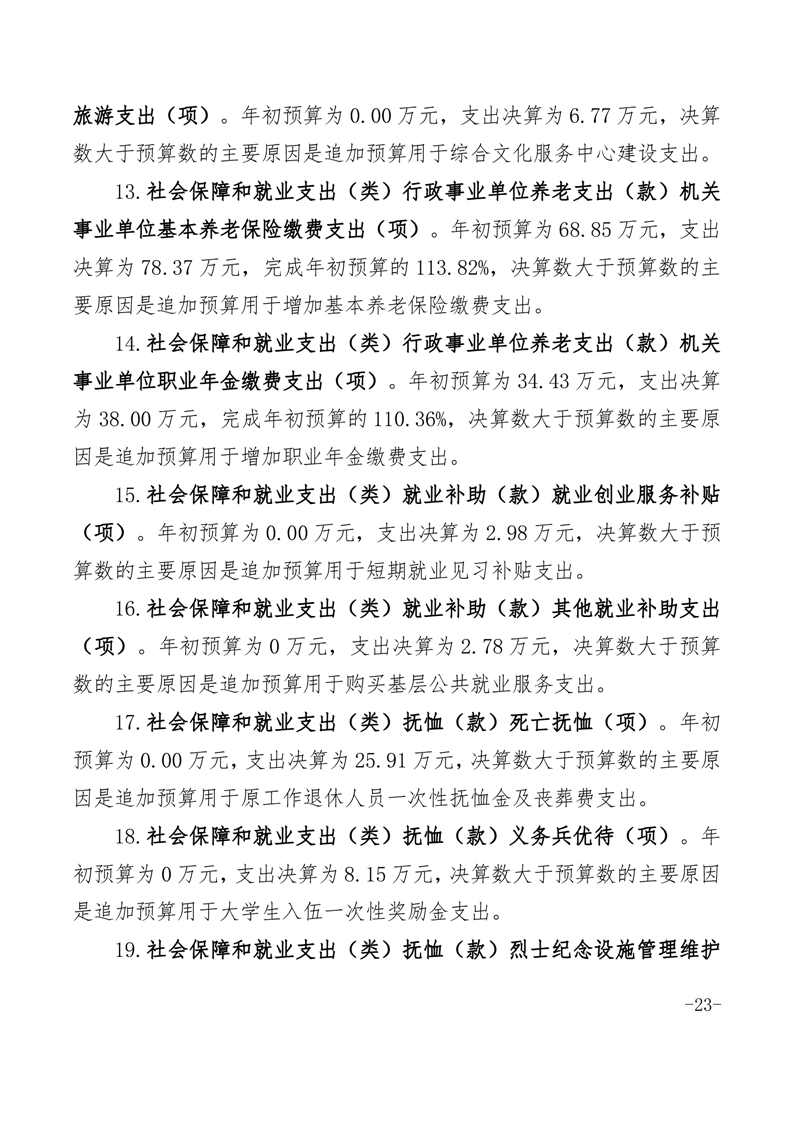 旅游支出（项）。年初预算为 0.00 万元，支出决算为 6.77 万元，决算数大于预算数的主要原因是追加预算用于综合文化服务中心建设支出。

13.社会保障和就业支出（类）行政事业单位养老支出（款）机关事业单位基本养老保险缴费支出（项）。年初预算为 68.85 万元，支出决算为 78.37 万元，完成年初预算的 113.82%，决算数大于预算数的主要原因是追加预算用于增加基本养老保险缴费支出。

14.社会保障和就业支出（类）行政事业单位养老支出（款）机关事业单位职业年金缴费支出（项）。年初预算为 34.43 万元，支出决算为 38.00 万元，完成年初预算的 110.36%，决算数大于预算数的主要原因是追加预算用于增加职业年金缴费支出。

15.社会保障和就业支出（类）就业补助（款）就业创业服务补贴（项）。年初预算为 0.00 万元，支出决算为 2.98 万元，决算数大于预算数的主要原因是追加预算用于短期就业见习补贴支出。

16.社会保障和就业支出（类）就业补助（款）其他就业补助支出（项）。年初预算为 0 万元，支出决算为 2.78 万元，决算数大于预算数的主要原因是追加预算用于购买基层公共就业服务支出。

17.社会保障和就业支出（类）抚恤（款）死亡抚恤（项）。年初预算为 0.00 万元，支出决算为 25.91 万元，决算数大于预算数的主要原因是追加预算用于原工作退休人员一次性抚恤金及丧葬费支出。

18.社会保障和就业支出（类）抚恤（款）义务兵优待（项）。年初预算为 0 万元，支出决算为 8.15 万元，决算数大于预算数的主要原因是追加预算用于大学生入伍一次性奖励金支出。

19.社会保障和就业支出（类）抚恤（款）烈士纪念设施管理维护

-23-